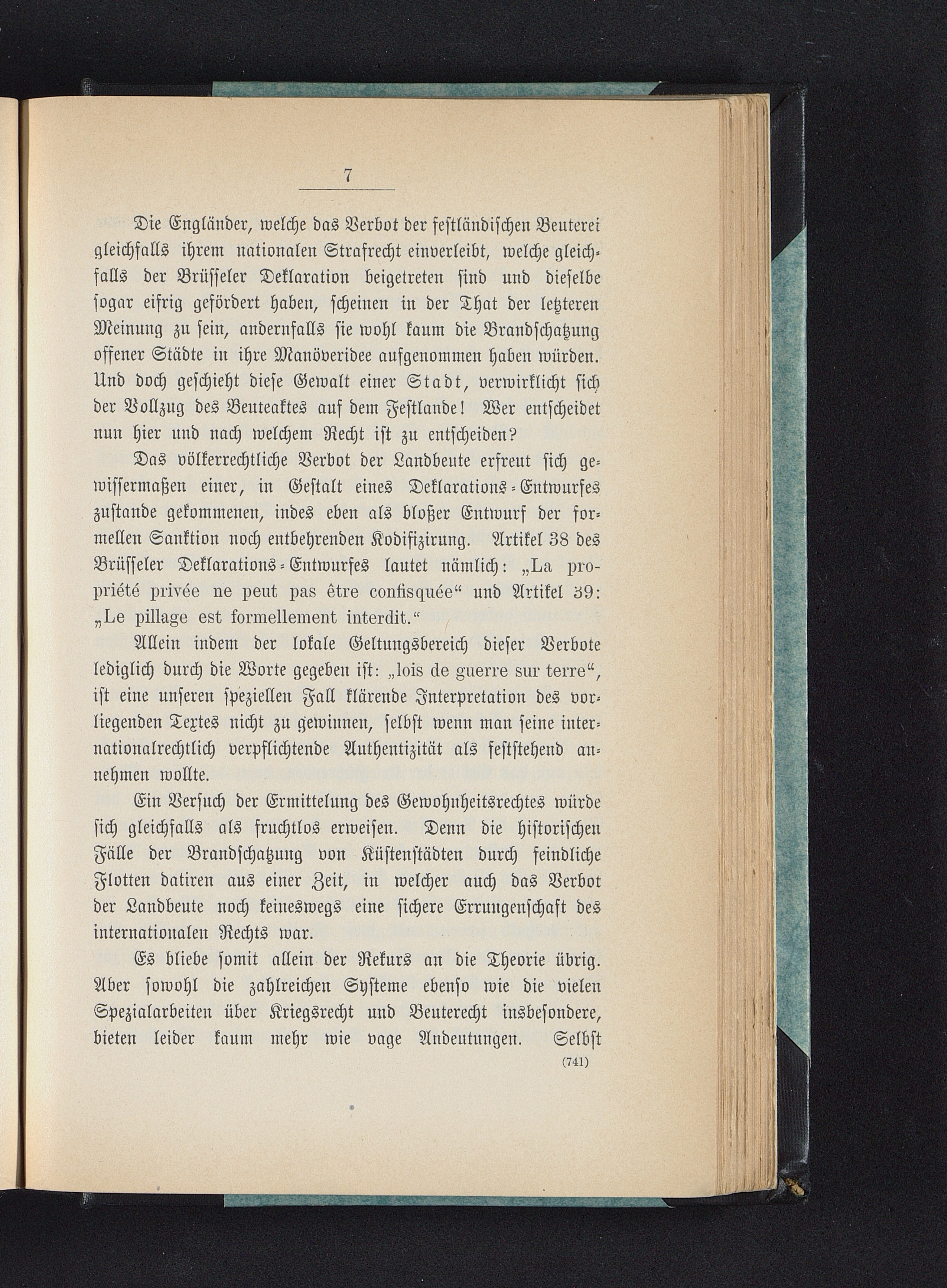 7

Die Engländer, welche das Verbot der festländischen Beuterei gleichfalls ihrem nationalen Strafrecht einverleibt, welche gleichfalls der Brüsseler Deklaration beigetreten sind und dieselbe sogar eifrig gefördert haben, scheinen in der That der letzteren Meinung zu sein, andernfalls sie wohl kaum die Brandschatzung offener Städte in ihre Manöveridee aufgenommen haben würden. Und doch geschieht diese Gewalt einer Stadt, verwirklicht sich der Vollzug des Beuteaktes auf dem Festlande! Wer entscheidet nun hier und nach welchem Recht ist zu entscheiden?

Das völkerrechtliche Verbot der Landbeute erfreut sich gewissermaßen einer, in Gestalt eines Deklarations-Entwurfes zustande gekommenen, indes eben als bloßer Entwurf der formellen Sanktion noch entbehrenden Kodifizirung. Artikel 38 des Brüsseler Deklarations-Entwurfes lautet nämlich: „La propriété privée ne peut pas être confisquée“ und Artikel 39: „Le pillage est formellement interdit.“

Allein indem der lokale Geltungsbereich dieser Verbote lediglich durch die Worte gegeben ist: „lois de guerre sur terre“, ist eine unseren speziellen Fall klärende Interpretation des vorliegenden Textes nicht zu gewinnen, selbst wenn man seine internationalrechtlich verpflichtende Authentizität als feststehend annehmen wollte.

Ein Versuch der Ermittelung des Gewohnheitsrechtes würde sich gleichfalls als fruchtlos erweisen. Denn die historischen Fälle der Brandschatzung von Küstenstädten durch feindliche Flotten datiren aus einer Zeit, in welcher auch das Verbot der Landbeute noch keineswegs eine sichere Errungenschaft des internationalen Rechts war.

Es bliebe somit allein der Rekurs an die Theorie übrig. Aber sowohl die zahlreichen Systeme ebenso wie die vielen Spezialarbeiten über Kriegsrecht und Beuterecht insbesondere, bieten leider kaum mehr wie vage Andeutungen. Selbst

(741)